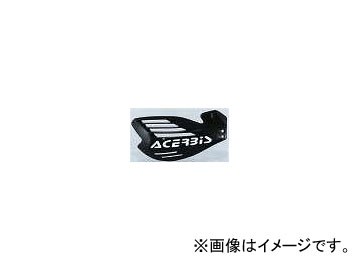 ACERBIS

※画像はイメージです。